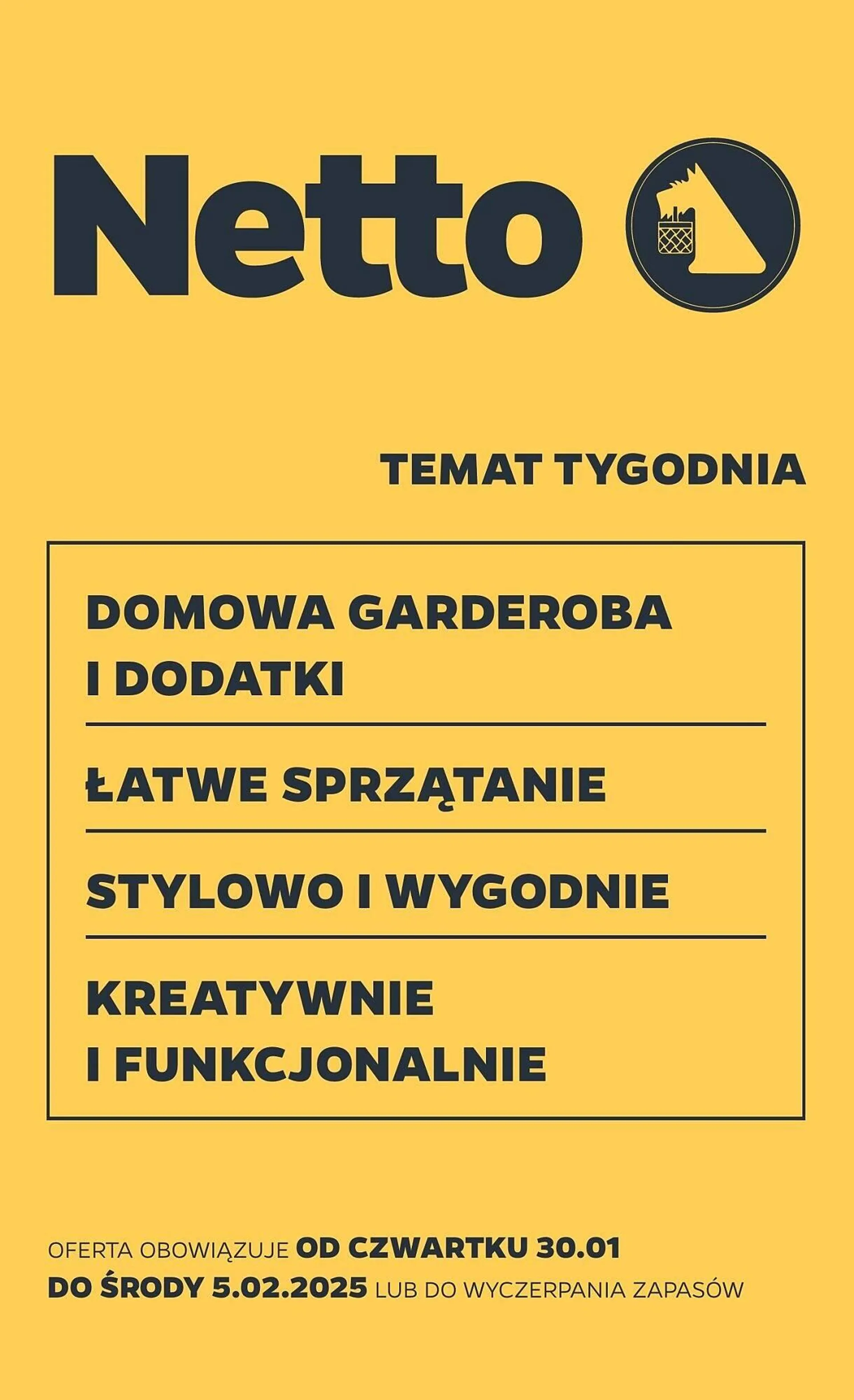 Netto

TEMAT TYGODNIA

DOMOWA GARDEROBA I DODATKI

ŁATWE SPRZĄTANIE

STYLOWO I WYGODNIE

KREATYWNIE I FUNKCJONALNIE

OFERTA OBOWIĄZUJE OD CZWARTKU 30.01 DO ŚRODY 5.02.2025 LUB DO WYCZERPANIA ZAPASÓW